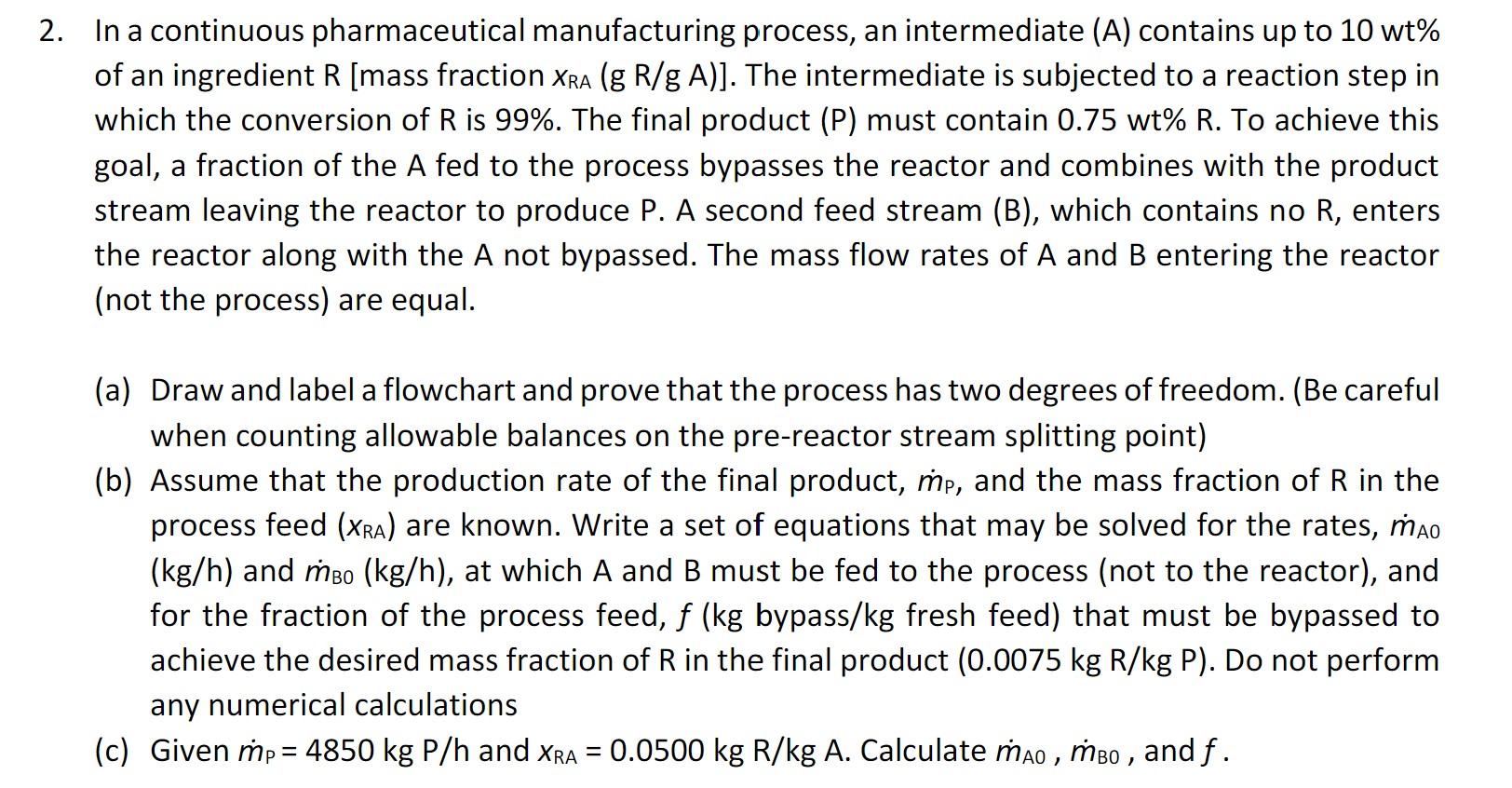 2. In a continuous pharmaceutical manufacturing process, an intermediate (A) contains up to 10 wt% of an ingredient R [mass fraction $x_{RA}$ (g R/g A)]. The intermediate is subjected to a reaction step in which the conversion of R is 99%. The final product (P) must contain 0.75 wt% R. To achieve this goal, a fraction of the A fed to the process bypasses the reactor and combines with the product stream leaving the reactor to produce P. A second feed stream (B), which contains no R, enters the reactor along with the A not bypassed. The mass flow rates of A and B entering the reactor (not the process) are equal.

(a) Draw and label a flowchart and prove that the process has two degrees of freedom. (Be careful when counting allowable balances on the pre-reactor stream splitting point)

(b) Assume that the production rate of the final product, $\dot{m}_P$, and the mass fraction of R in the process feed ($x_{RA}$) are known. Write a set of equations that may be solved for the rates, $\dot{m}_{A0}$ (kg/h) and $\dot{m}_{B0}$ (kg/h), at which A and B must be fed to the process (not to the reactor), and for the fraction of the process feed, $f$ (kg bypass/kg fresh feed) that must be bypassed to achieve the desired mass fraction of R in the final product (0.0075 kg R/kg P). Do not perform any numerical calculations

(c) Given $\dot{m}_P$ = 4850 kg P/h and $x_{RA}$ = 0.0500 kg R/kg A. Calculate $\dot{m}_{A0}$ , $\dot{m}_{B0}$ , and $f$ .